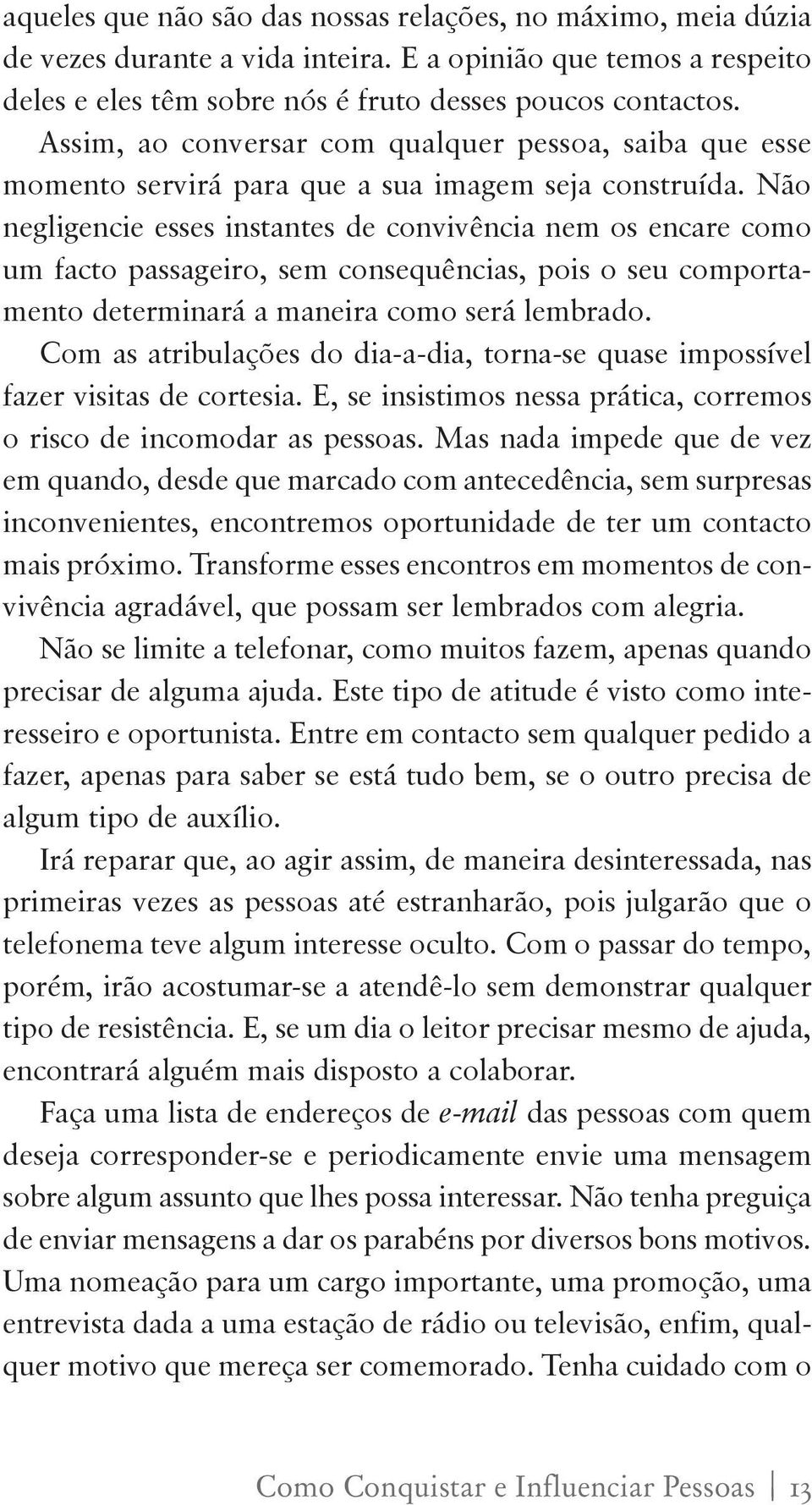 aqueles que não são das nossas relações, no máximo, meia dúzia de vezes durante a vida inteira. E a opinião que temos a respeito deles e eles têm sobre nós é fruto desses poucos contactos.

Assim, ao conversar com qualquer pessoa, saiba que esse momento servirá para que a sua imagem seja construída. Não negligencie esses instantes de convivência nem os encare como um facto passageiro, sem consequências, pois o seu comportamento determinará a maneira como será lembrado.

Com as atribulações do dia-a-dia, torna-se quase impossível fazer visitas de cortesia. E, se insistimos nessa prática, corremos o risco de incomodar as pessoas. Mas nada impede que de vez em quando, desde que marcado com antecedência, sem surpresas inconvenientes, encontremos oportunidade de ter um contacto mais próximo. Transforme esses encontros em momentos de convivência agradável, que possam ser lembrados com alegria.

Não se limite a telefonar, como muitos fazem, apenas quando precisar de alguma ajuda. Este tipo de atitude é visto como interesseiro e oportunista. Entre em contacto sem qualquer pedido a fazer, apenas para saber se está tudo bem, se o outro precisa de algum tipo de auxílio.

Irá reparar que, ao agir assim, de maneira desinteressada, nas primeiras vezes as pessoas até estranharão, pois julgarão que o telefonema teve algum interesse oculto. Com o passar do tempo, porém, irão acostumar-se a atendê-lo sem demonstrar qualquer tipo de resistência. E, se um dia o leitor precisar mesmo de ajuda, encontrará alguém mais disposto a colaborar.

Faça uma lista de endereços de e-mail das pessoas com quem deseja corresponder-se e periodicamente envie uma mensagem sobre algum assunto que lhes possa interessar. Não tenha preguiça de enviar mensagens a dar os parabéns por diversos bons motivos. Uma nomeação para um cargo importante, uma promoção, uma entrevista dada a uma estação de rádio ou televisão, enfim, qualquer motivo que mereça ser comemorado. Tenha cuidado com o

Como Conquistar e Influenciar Pessoas | 13